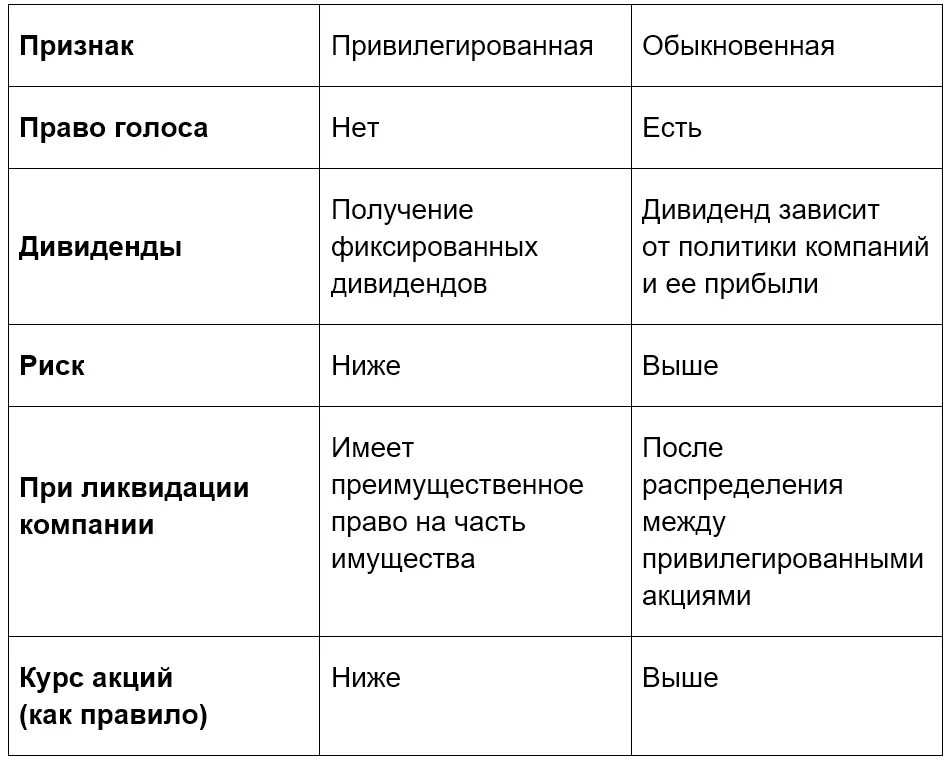 | Признак | Привилегированная | Обыкновенная |
|---|---|---|
| Право голоса | Нет | Есть |
| Дивиденды | Получение фиксированных дивидендов | Дивиденд зависит от политики компаний и ее прибыли |
| Риск | Ниже | Выше |
| При ликвидации компании | Имеет преимущественное право на часть имущества | После распределения между привилегированными акциями |
| Курс акций (как правило) | Ниже | Выше |